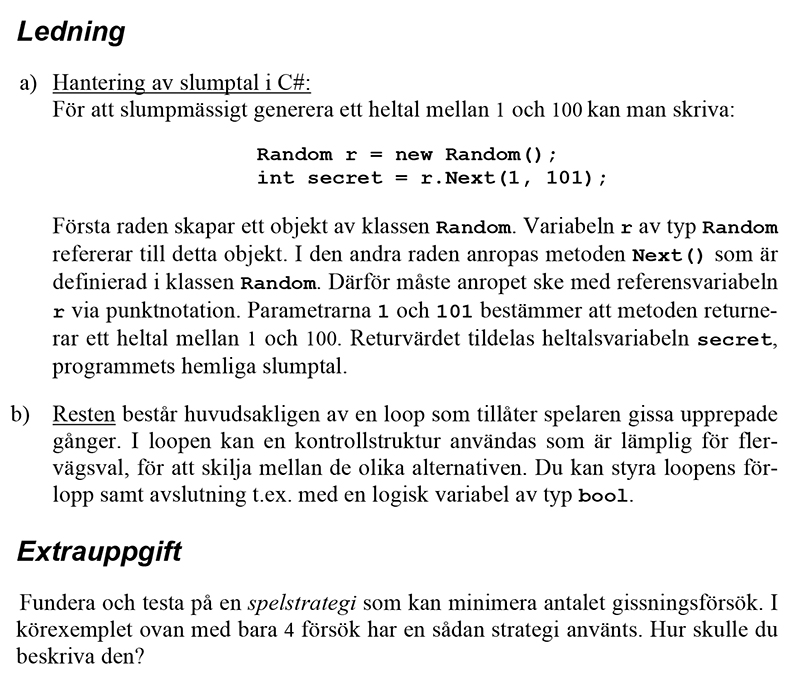 Ledning

a) Hantering av slumptal i C#:
För att slumpmässigt generera ett heltal mellan 1 och 100 kan man skriva:

Random r = new Random();
int secret = r.Next(1, 101);

Första raden skapar ett objekt av klassen Random. Variabeln r av typ Random refererar till detta objekt. I den andra raden anropas metoden Next() som är definierad i klassen Random. Därför måste anropet ske med referensvariabeln r via punktnotation. Parametrarna 1 och 101 bestämmer att metoden returnerar ett heltal mellan 1 och 100. Returvärdet tildelas heltalsvariabeln secret, programmets hemliga slumptal.

b) Resten består huvudsakligen av en loop som tillåter spelaren gissa upprepade gånger. I loopen kan en kontrollstruktur användas som är lämplig för flervägsval, för att skilja mellan de olika alternativen. Du kan styra loopens förlopp samt avslutning t.ex. med en logisk variabel av typ bool.

Extrauppgift

Fundera och testa på en spelstrategi som kan minimera antalet gissningsförsök. I körexemplet ovan med bara 4 försök har en sådan strategi använts. Hur skulle du beskriva den?